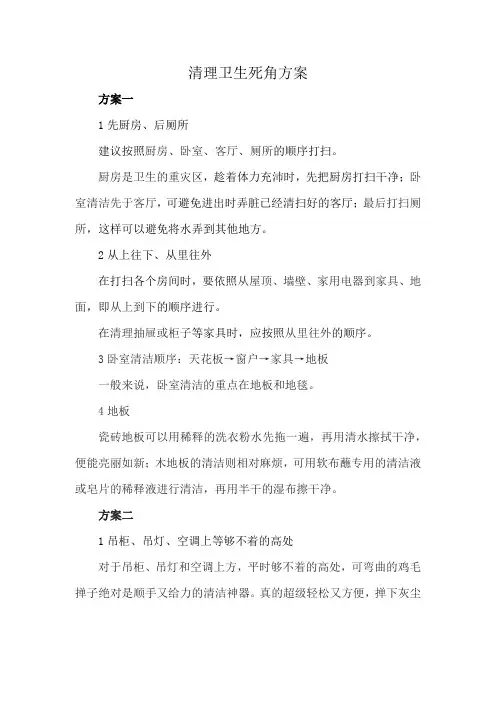 清理卫生死角方案

方案一

1 先厨房、后厕所

建议按照厨房、卧室、客厅、厕所的顺序打扫。

厨房是卫生的重灾区，趁着体力充沛时，先把厨房打扫干净；卧室清洁先于客厅，可避免进出时弄脏已经清扫好的客厅；最后打扫厕所，这样可以避免将水弄到其他地方。

2 从上往下、从里往外

在打扫各个房间时，要依照从屋顶、墙壁、家用电器到家具、地面，即从上到下的顺序进行。

在清理抽屉或柜子等家具时，应按照从里往外的顺序。

3 卧室清洁顺序：天花板→窗户→家具→地板

一般来说，卧室清洁的重点在地板和地毯。

4 地板

瓷砖地板可以用稀释的洗衣粉水先拖一遍，再用清水擦拭干净，便能亮丽如新；木地板的清洁则相对麻烦，可用软布蘸专用的清洁液或皂片的稀释液进行清洁，再用半干的湿布擦干净。

方案二

1 吊柜、吊灯、空调上等够不着的高处

对于吊柜、吊灯和空调上方，平时够不着的高处，可弯曲的鸡毛掸子绝对是顺手又给力的清洁神器。真的超级轻松又方便，掸下灰尘